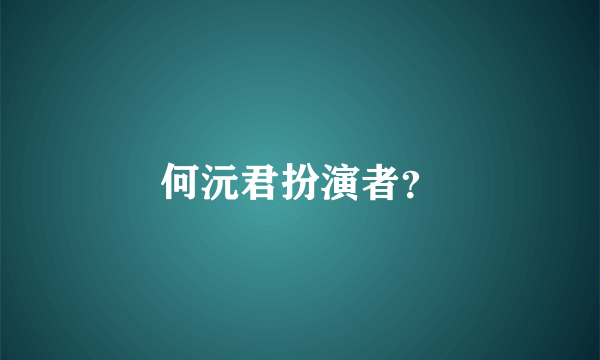 何沅君扮演者?